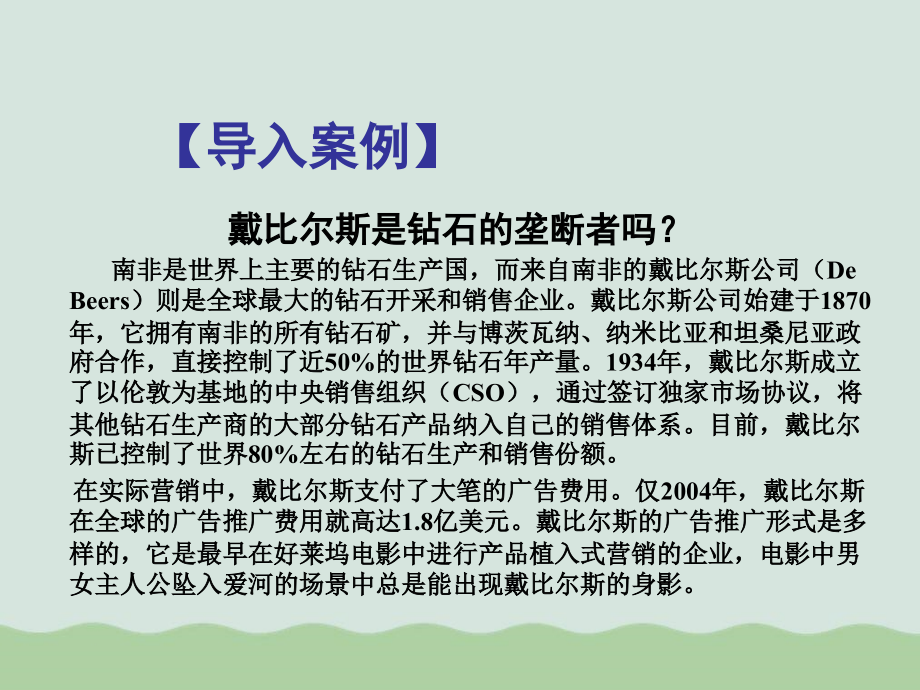 【导入案例】

戴比尔斯是钻石的垄断者吗？

南非是世界上主要的钻石生产国，而来自南非的戴比尔斯公司（De Beers）则是全球最大的钻石开采和销售企业。戴比尔斯公司始建于1870年，它拥有南非的所有钻石矿，并与博茨瓦纳、纳米比亚和坦桑尼亚政府合作，直接控制了近50%的世界钻石年产量。1934年，戴比尔斯成立了以伦敦为基地的中央销售组织（CSO），通过签订独家市场协议，将其他钻石生产商的大部分钻石产品纳入自己的销售体系。目前，戴比尔斯已控制了世界80%左右的钻石生产和销售份额。

在实际营销中，戴比尔斯支付了大笔的广告费用。仅2004年，戴比尔斯在全球的广告推广费用就高达1.8亿美元。戴比尔斯的广告推广形式是多样的，它是最早在好莱坞电影中进行产品植入式营销的企业，电影中男女主人公坠入爱河的场景中总是能出现戴比尔斯的身影。